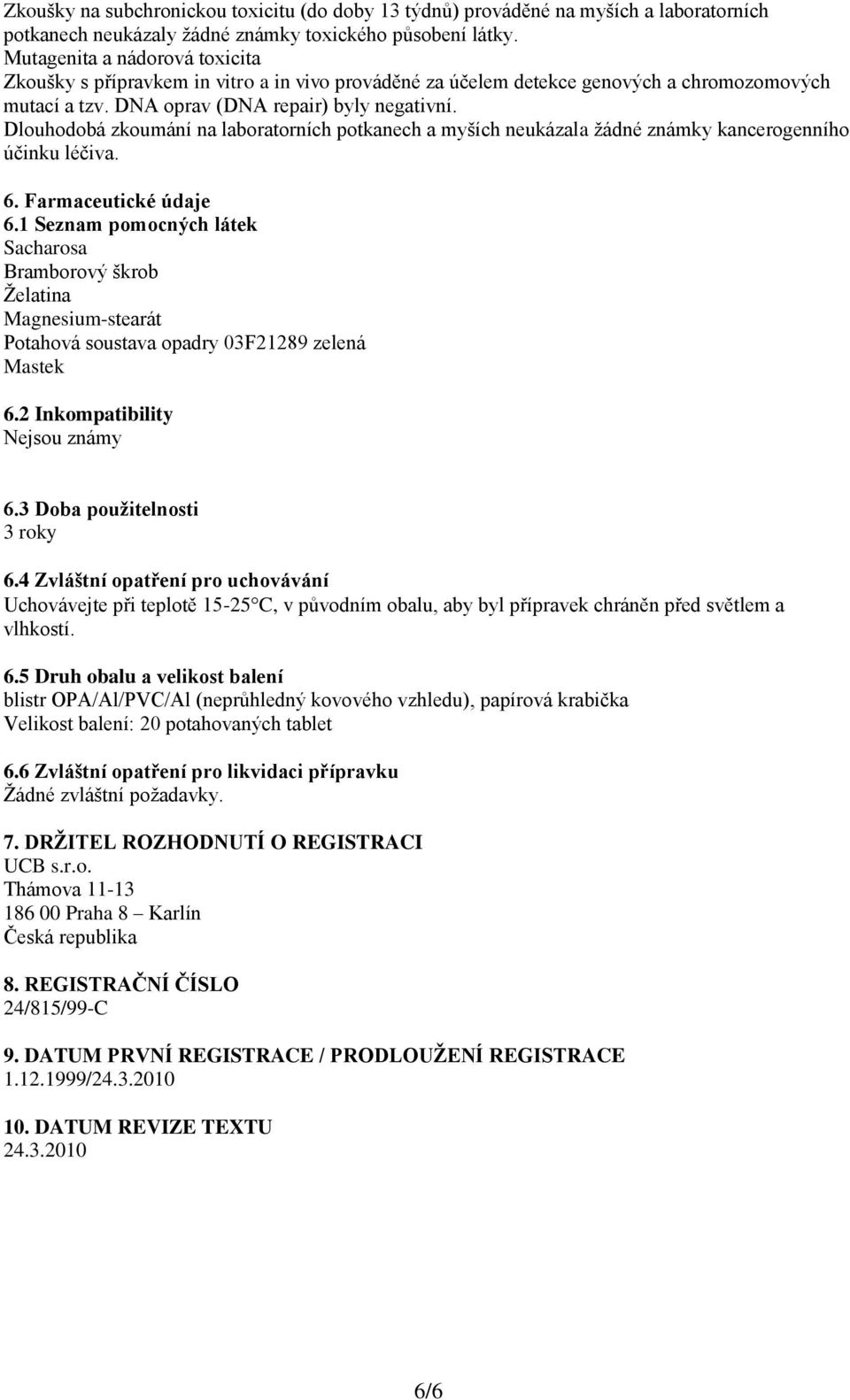 Zkoušky na subchronickou toxicitu (do doby 13 týdnů) prováděné na myších a laboratorních potkanech neukázaly žádné známky toxického působení látky.
Mutagenita a nádorová toxicita
Zkoušky s přípravkem in vitro a in vivo prováděné za účelem detekce genových a chromozomových mutací a tzv. DNA oprav (DNA repair) byly negativní.
Dlouhodobá zkoumání na laboratorních potkanech a myších neukázala žádné známky kancerogenního účinku léčiva.

6. Farmaceutické údaje
6.1 Seznam pomocných látek
Sacharosa
Bramborový škrob
Želatina
Magnesium-stearát
Potahová soustava opadry 03F21289 zelená
Mastek

6.2 Inkompatibility
Nejsou známy

6.3 Doba použitelnosti
3 roky

6.4 Zvláštní opatření pro uchovávání
Uchovávejte při teplotě 15-25°C, v původním obalu, aby byl přípravek chráněn před světlem a vlhkostí.

6.5 Druh obalu a velikost balení
blistr OPA/Al/PVC/Al (neprůhledný kovového vzhledu), papírová krabička
Velikost balení: 20 potahovaných tablet

6.6 Zvláštní opatření pro likvidaci přípravku
Žádné zvláštní požadavky.

7. DRŽITEL ROZHODNUTÍ O REGISTRACI
UCB s.r.o.
Thámova 11-13
186 00 Praha 8 – Karlín
Česká republika

8. REGISTRAČNÍ ČÍSLO
24/815/99-C

9. DATUM PRVNÍ REGISTRACE / PRODLOUŽENÍ REGISTRACE
1.12.1999/24.3.2010

10. DATUM REVIZE TEXTU
24.3.2010

6/6